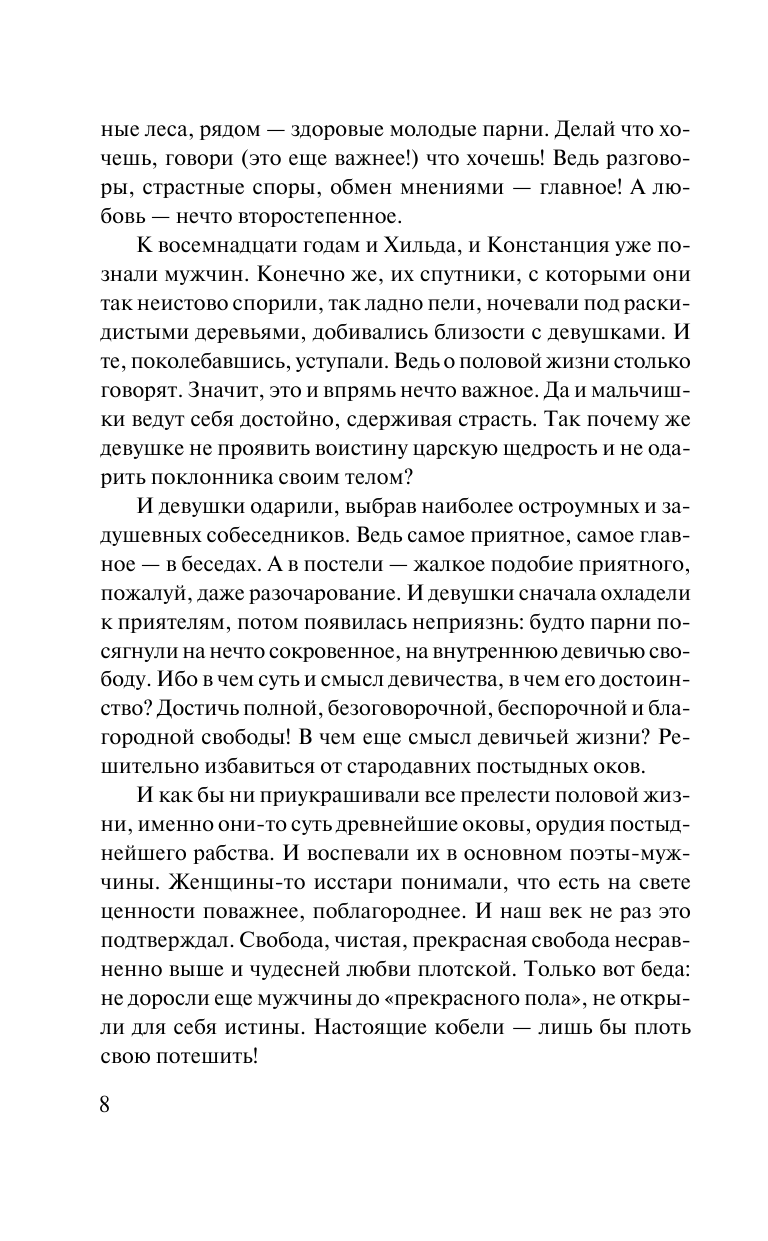 ные леса, рядом — здоровые молодые парни. Делай что хочешь, говори (это еще важнее!) что хочешь! Ведь разговоры, страстные споры, обмен мнениями — главное! А любовь — нечто второстепенное.

К восемнадцати годам и Хильда, и Констанция уже познали мужчин. Конечно же, их спутники, с которыми они так неистово спорили, так ладно пели, ночевали под раскидистыми деревьями, добивались близости с девушками. И те, поколебавшись, уступали. Ведь о половой жизни столько говорят. Значит, это и впрямь нечто важное. Да и мальчишки ведут себя достойно, сдерживая страсть. Так почему же девушке не проявить воистину царскую щедрость и не одарить поклонника своим телом?

И девушки одарили, выбрав наиболее остроумных и задушевных собеседников. Ведь самое приятное, самое главное — в беседах. А в постели — жалкое подобие приятного, пожалуй, даже разочарование. И девушки сначала охладели к приятелям, потом появилась неприязнь: будто парни посягнули на нечто сокровенное, на внутреннюю девичью свободу. Ибо в чем суть и смысл девичества, в чем его достоинство? Достичь полной, безоговорочной, беспорочной и благородной свободы! В чем еще смысл девичьей жизни? Решительно избавиться от стародавних постыдных оков.

И как бы ни приукрашивали все прелести половой жизни, именно они-то суть древнейшие оковы, орудия постыднейшего рабства. И воспевали их в основном поэты-мужчины. Женщины-то исстари понимали, что есть на свете ценности поважнее, поблагороднее. И наш век не раз это подтверждал. Свобода, чистая, прекрасная свобода несравненно выше и чудесней любви плотской. Только вот беда: не доросли еще мужчины до «прекрасного пола», не открыли для себя истины. Настоящие кобели — лишь бы плоть свою потешить!

8